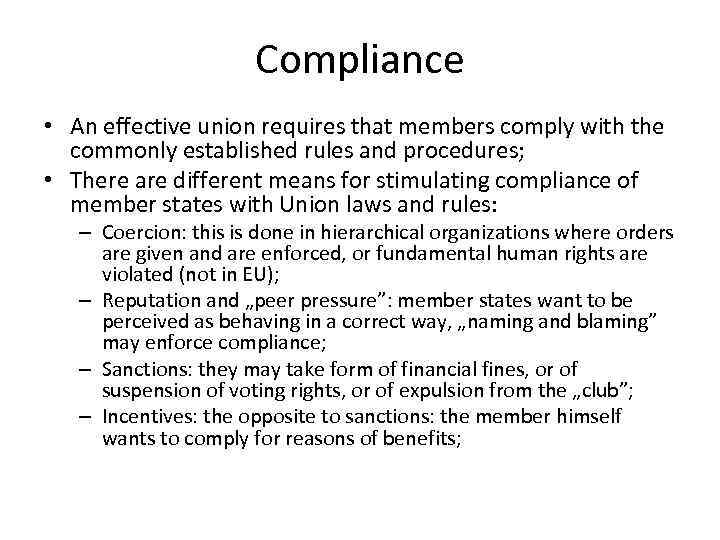 Compliance

• An effective union requires that members comply with the commonly established rules and procedures;
• There are different means for stimulating compliance of member states with Union laws and rules:
– Coercion: this is done in hierarchical organizations where orders are given and are enforced, or fundamental human rights are violated (not in EU);
– Reputation and „peer pressure”: member states want to be perceived as behaving in a correct way, „naming and blaming” may enforce compliance;
– Sanctions: they may take form of financial fines, or of suspension of voting rights, or of expulsion from the „club”;
– Incentives: the opposite to sanctions: the member himself wants to comply for reasons of benefits;